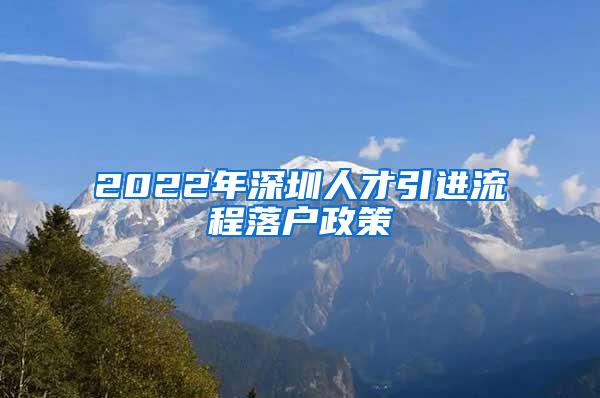 2022年深圳人才引进流程落户政策